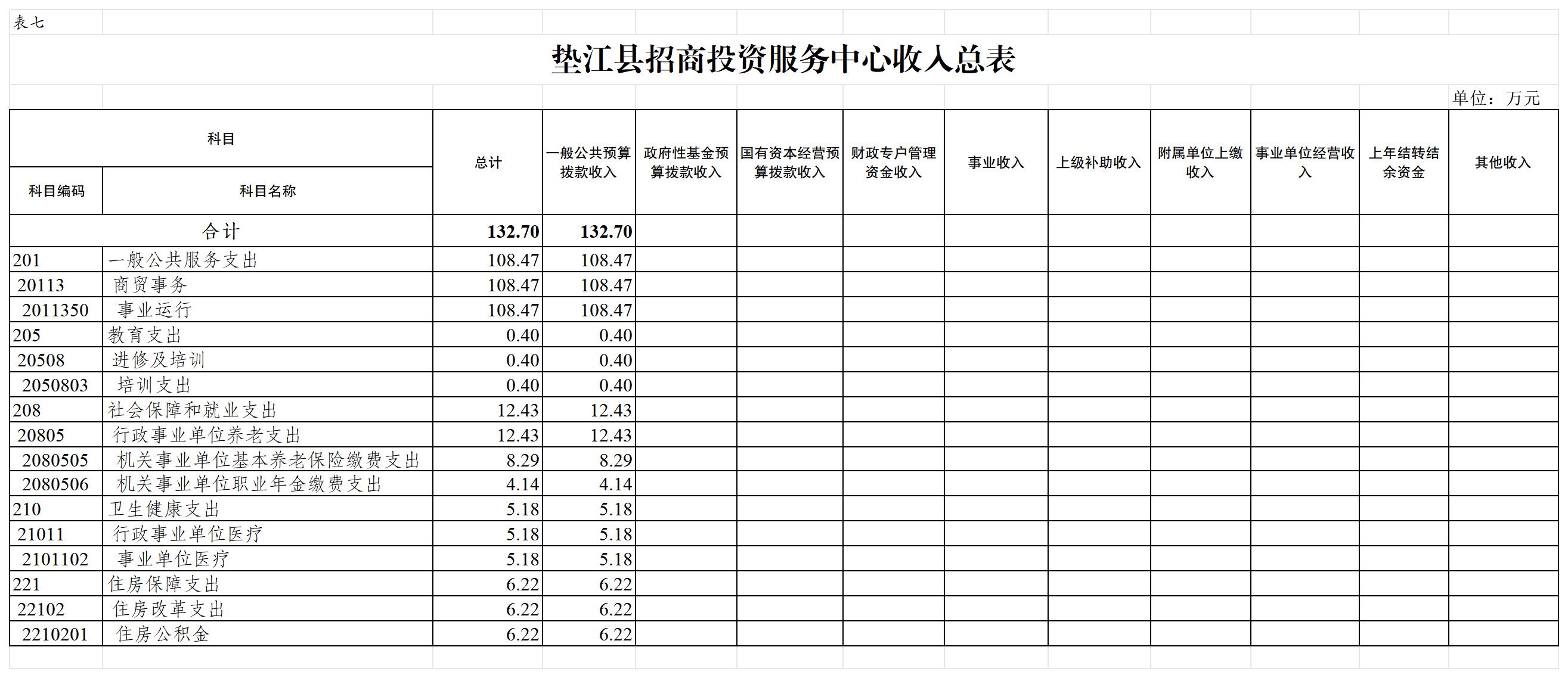 表七

垫江县招商投资服务中心收入总表

单位：万元

| 科目编码 | 科目名称 | 总计 | 一般公共预算拨款收入 | 政府性基金预算拨款收入 | 国有资本经营预算拨款收入 | 财政专户管理资金收入 | 事业收入 | 上级补助收入 | 附属单位上缴收入 | 事业单位经营收入 | 上年结转结余资金 | 其他收入 |
|---|---|---|---|---|---|---|---|---|---|---|---|---|
| 合计 | | 132.70 | 132.70 | | | | | | | | | |
| 201 | 一般公共服务支出 | 108.47 | 108.47 | | | | | | | | | |
| 20113 | 商贸事务 | 108.47 | 108.47 | | | | | | | | | |
| 2011350 | 事业运行 | 108.47 | 108.47 | | | | | | | | | |
| 205 | 教育支出 | 0.40 | 0.40 | | | | | | | | | |
| 20508 | 进修及培训 | 0.40 | 0.40 | | | | | | | | | |
| 2050803 | 培训支出 | 0.40 | 0.40 | | | | | | | | | |
| 208 | 社会保障和就业支出 | 12.43 | 12.43 | | | | | | | | | |
| 20805 | 行政事业单位养老支出 | 12.43 | 12.43 | | | | | | | | | |
| 2080505 | 机关事业单位基本养老保险缴费支出 | 8.29 | 8.29 | | | | | | | | | |
| 2080506 | 机关事业单位职业年金缴费支出 | 4.14 | 4.14 | | | | | | | | | |
| 210 | 卫生健康支出 | 5.18 | 5.18 | | | | | | | | | |
| 21011 | 行政事业单位医疗 | 5.18 | 5.18 | | | | | | | | | |
| 2101102 | 事业单位医疗 | 5.18 | 5.18 | | | | | | | | | |
| 221 | 住房保障支出 | 6.22 | 6.22 | | | | | | | | | |
| 22102 | 住房改革支出 | 6.22 | 6.22 | | | | | | | | | |
| 2210201 | 住房公积金 | 6.22 | 6.22 | | | | | | | | | |